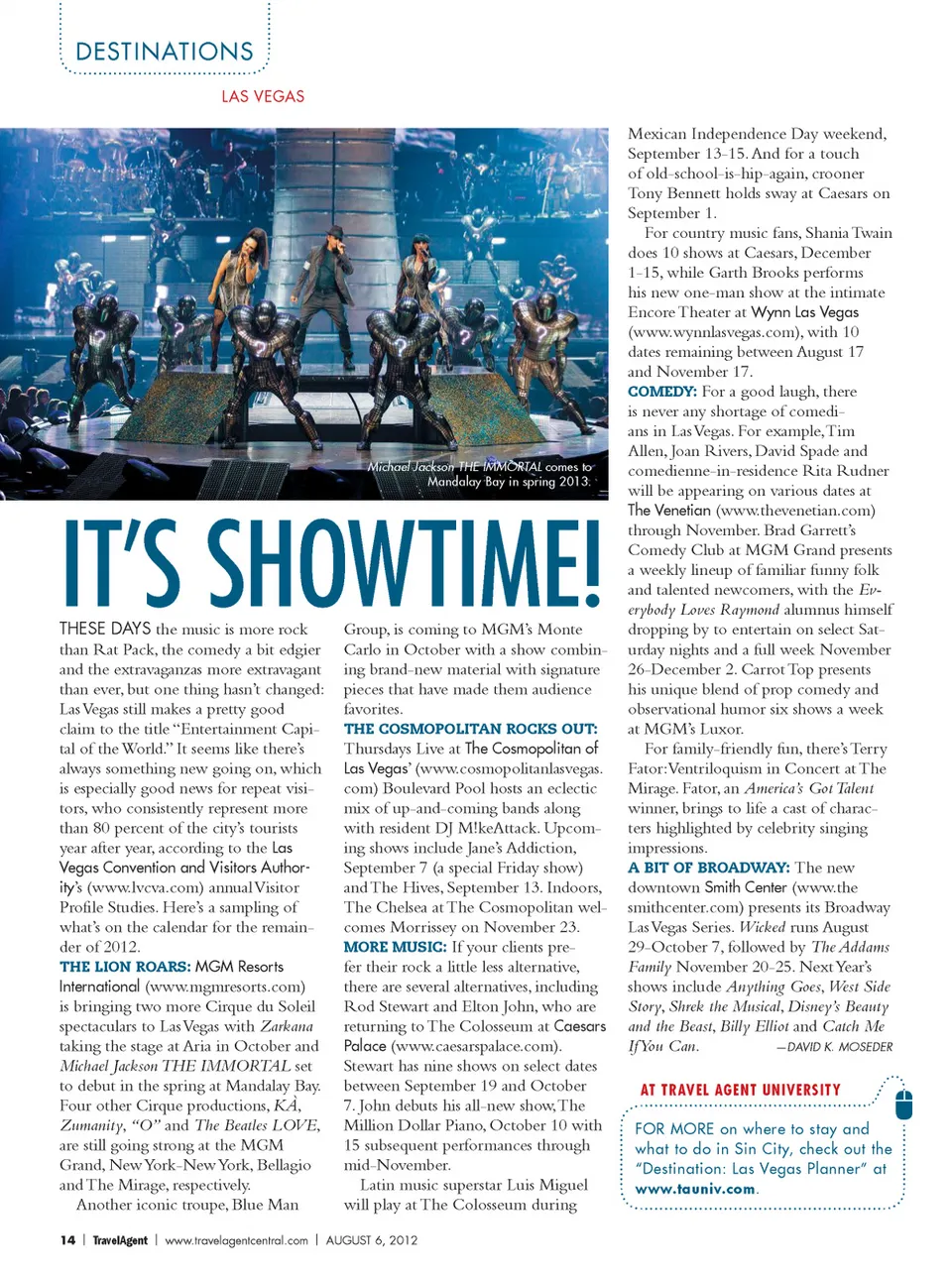 DESTINATIONS

LAS VEGAS

Michael Jackson THE IMMORTAL comes to Mandalay Bay in spring 2013.

IT'S SHOWTIME!

THESE DAYS the music is more rock than Rat Pack, the comedy a bit edgier and the extravaganzas more extravagant than ever, but one thing hasn't changed: Las Vegas still makes a pretty good claim to the title "Entertainment Capital of the World." It seems like there's always something new going on, which is especially good news for repeat visitors, who consistently represent more than 80 percent of the city's tourists year after year, according to the Las Vegas Convention and Visitors Authority's (www.lvcva.com) annual Visitor Profile Studies. Here's a sampling of what's on the calendar for the remainder of 2012.

THE LION ROARS: MGM Resorts International (www.mgmresorts.com) is bringing two more Cirque du Soleil spectaculars to Las Vegas with Zarkana taking the stage at Aria in October and Michael Jackson THE IMMORTAL set to debut in the spring at Mandalay Bay. Four other Cirque productions, KÀ, Zumanity, "O" and The Beatles LOVE, are still going strong at the MGM Grand, New York-New York, Bellagio and The Mirage, respectively.

Another iconic troupe, Blue Man Group, is coming to MGM's Monte Carlo in October with a show combining brand-new material with signature pieces that have made them audience favorites.

THE COSMOPOLITAN ROCKS OUT: Thursdays Live at The Cosmopolitan of Las Vegas' (www.cosmopolitanlasvegas.com) Boulevard Pool hosts an eclectic mix of up-and-coming bands along with resident DJ M!keAttack. Upcoming shows include Jane's Addiction, September 7 (a special Friday show) and The Hives, September 13. Indoors, The Chelsea at The Cosmopolitan welcomes Morrissey on November 23.

MORE MUSIC: If your clients prefer their rock a little less alternative, there are several alternatives, including Rod Stewart and Elton John, who are returning to The Colosseum at Caesars Palace (www.caesarspalace.com). Stewart has nine shows on select dates between September 19 and October 7. John debuts his all-new show, The Million Dollar Piano, October 10 with 15 subsequent performances through mid-November.

Latin music superstar Luis Miguel will play at The Colosseum during Mexican Independence Day weekend, September 13-15. And for a touch of old-school-is-hip-again, crooner Tony Bennett holds sway at Caesars on September 1.

For country music fans, Shania Twain does 10 shows at Caesars, December 1-15, while Garth Brooks performs his new one-man show at the intimate Encore Theater at Wynn Las Vegas (www.wynnlasvegas.com), with 10 dates remaining between August 17 and November 17.

COMEDY: For a good laugh, there is never any shortage of comedians in Las Vegas. For example, Tim Allen, Joan Rivers, David Spade and comedienne-in-residence Rita Rudner will be appearing on various dates at The Venetian (www.thevenetian.com) through November. Brad Garrett's Comedy Club at MGM Grand presents a weekly lineup of familiar funny folk and talented newcomers, with the Everybody Loves Raymond alumnus himself dropping by to entertain on select Saturday nights and a full week November 26-December 2. Carrot Top presents his unique blend of prop comedy and observational humor six shows a week at MGM's Luxor.

For family-friendly fun, there's Terry Fator: Ventriloquism in Concert at The Mirage. Fator, an America's Got Talent winner, brings to life a cast of characters highlighted by celebrity singing impressions.

A BIT OF BROADWAY: The new downtown Smith Center (www.thesmithcenter.com) presents its Broadway Las Vegas Series. Wicked runs August 29-October 7, followed by The Addams Family November 20-25. Next Year's shows include Anything Goes, West Side Story, Shrek the Musical, Disney's Beauty and the Beast, Billy Elliot and Catch Me If You Can. —DAVID K. MOSEDER

AT TRAVEL AGENT UNIVERSITY

FOR MORE on where to stay and what to do in Sin City, check out the "Destination: Las Vegas Planner" at www.tauniv.com.

14 | TravelAgent | www.travelagentcentral.com | AUGUST 6, 2012